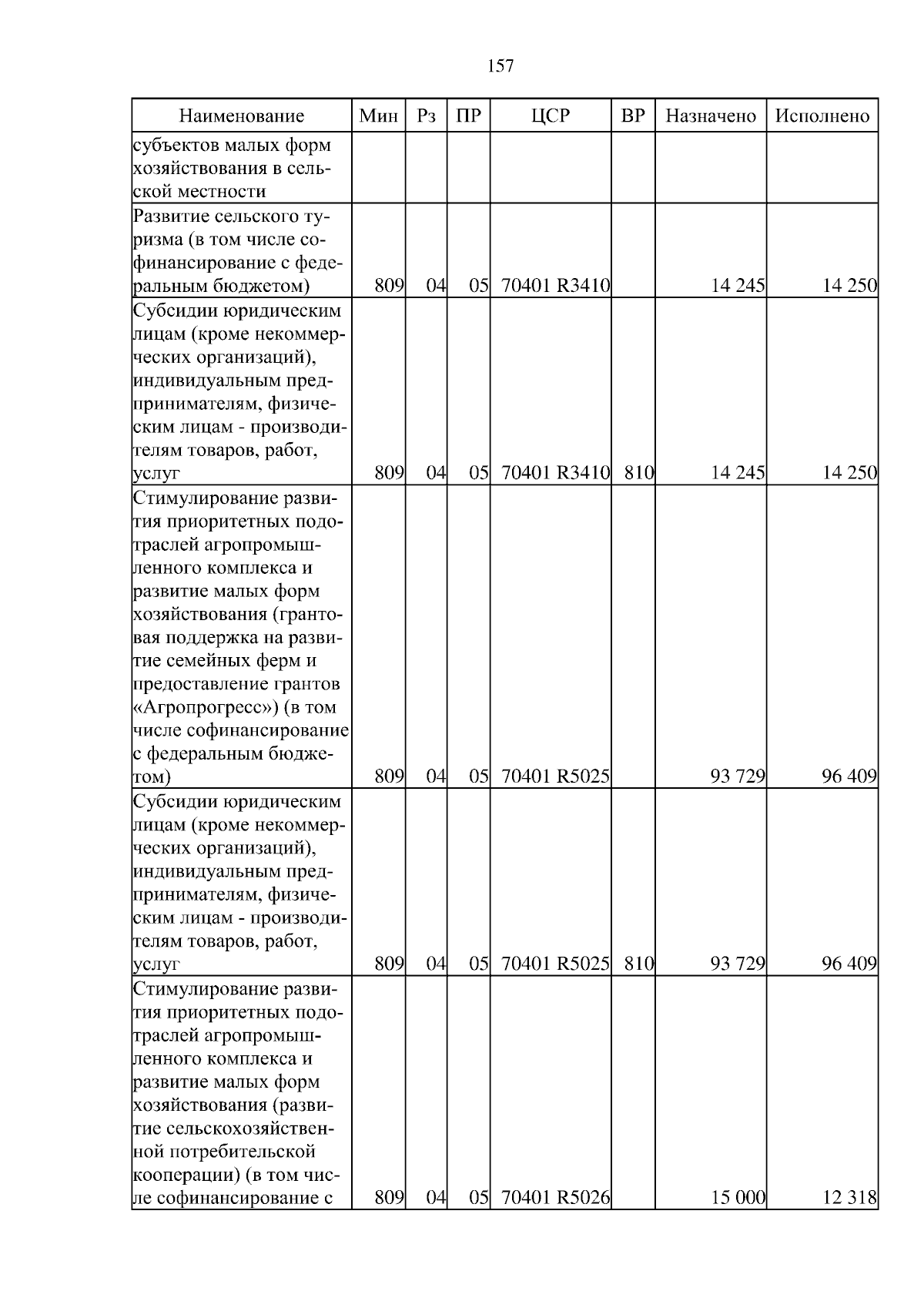 157

| Наименование | Мин | Рз | ПР | ЦСР | ВР | Назначено | Исполнено |
|---|---|---|---|---|---|---|---|
| субъектов малых форм хозяйствования в сельской местности | | | | | | | |
| Развитие сельского туризма (в том числе софинансирование с федеральным бюджетом) | 809 | 04 | 05 | 70401 R3410 | | 14 245 | 14 250 |
| Субсидии юридическим лицам (кроме некоммерческих организаций), индивидуальным предпринимателям, физическим лицам - производителям товаров, работ, услуг | 809 | 04 | 05 | 70401 R3410 | 810 | 14 245 | 14 250 |
| Стимулирование развития приоритетных подотраслей агропромышленного комплекса и развитие малых форм хозяйствования (грантовая поддержка на развитие семейных ферм и предоставление грантов «Агропрогресс») (в том числе софинансирование с федеральным бюджетом) | 809 | 04 | 05 | 70401 R5025 | | 93 729 | 96 409 |
| Субсидии юридическим лицам (кроме некоммерческих организаций), индивидуальным предпринимателям, физическим лицам - производителям товаров, работ, услуг | 809 | 04 | 05 | 70401 R5025 | 810 | 93 729 | 96 409 |
| Стимулирование развития приоритетных подотраслей агропромышленного комплекса и развитие малых форм хозяйствования (развитие сельскохозяйственной потребительской кооперации) (в том числе софинансирование с | 809 | 04 | 05 | 70401 R5026 | | 15 000 | 12 318 |